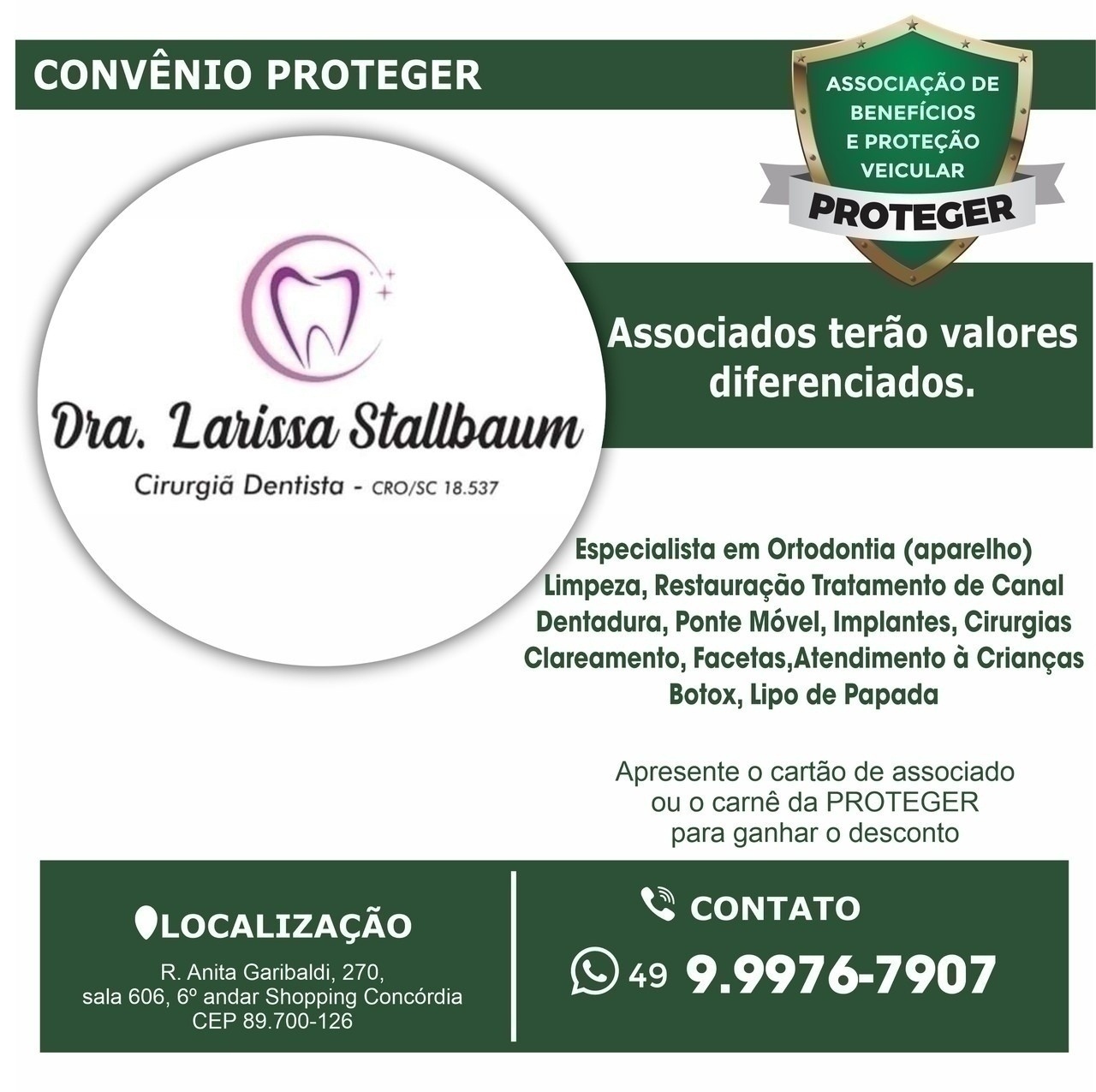 CONVÊNIO PROTEGER

ASSOCIAÇÃO DE BENEFÍCIOS E PROTEÇÃO VEICULAR

PROTEGER

Dra. Larissa Stallbaum

Cirurgiã Dentista - CRO/SC 18.537

Associados terão valores diferenciados.

Especialista em Ortodontia (aparelho)
Limpeza, Restauração Tratamento de Canal
Dentadura, Ponte Móvel, Implantes, Cirurgias
Clareamento, Facetas,Atendimento à Crianças
Botox, Lipo de Papada

Apresente o cartão de associado ou o carnê da PROTEGER para ganhar o desconto

LOCALIZAÇÃO

R. Anita Garibaldi, 270,
sala 606, 6º andar Shopping Concórdia
CEP 89.700-126

CONTATO

49 9.9976-7907